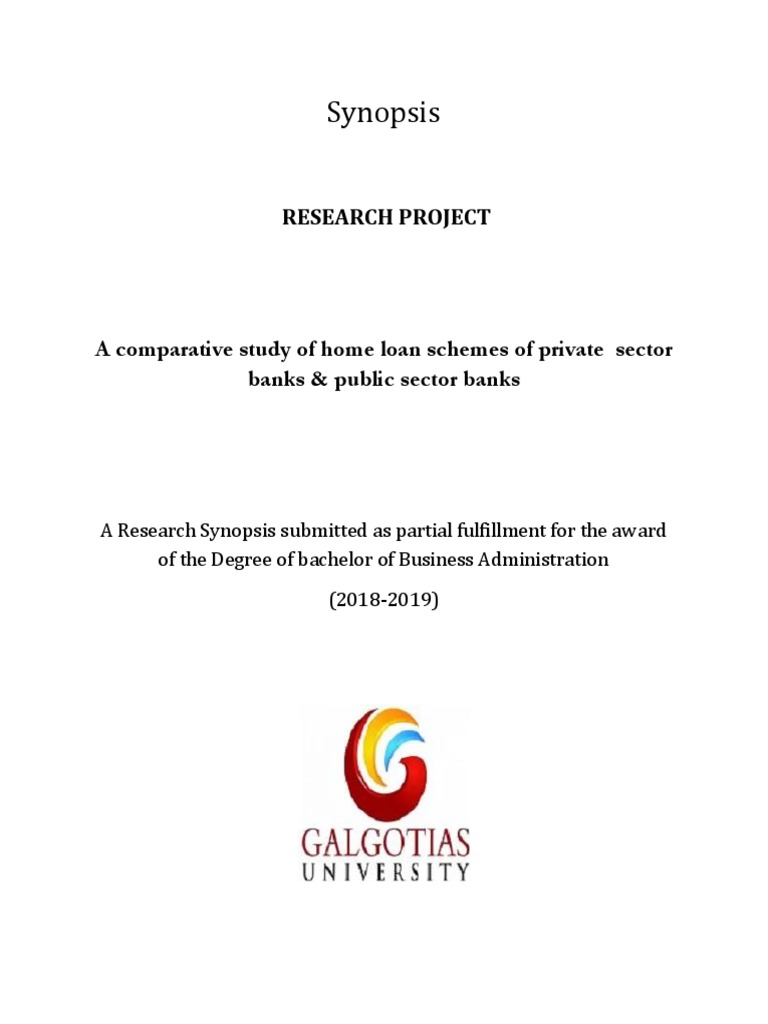 Synopsis

RESEARCH PROJECT

A comparative study of home loan schemes of private sector banks & public sector banks

A Research Synopsis submitted as partial fulfillment for the award of the Degree of bachelor of Business Administration

(2018-2019)

GALGOTIAS
UNIVERSITY